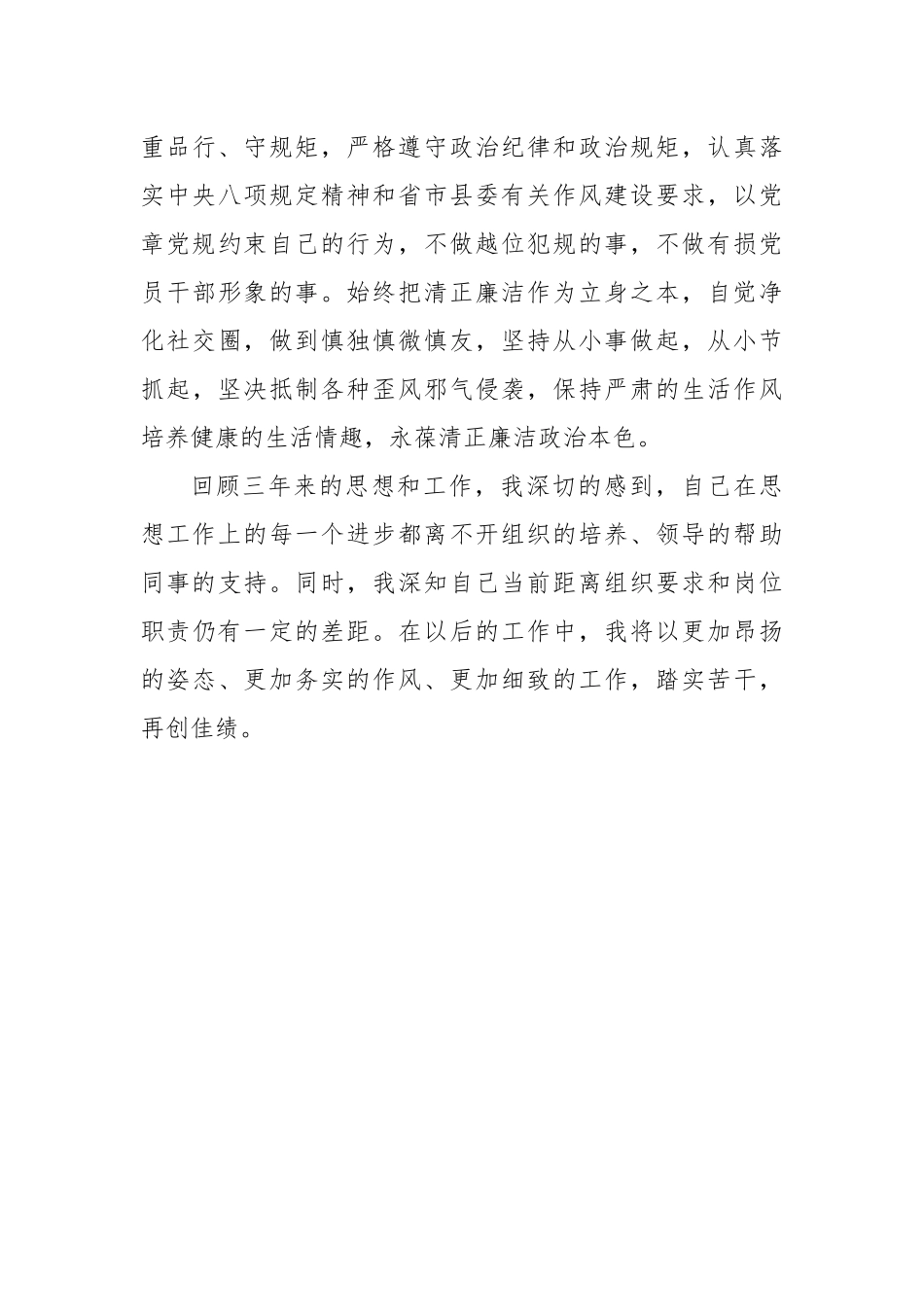 重品行、守规矩，严格遵守政治纪律和政治规矩，认真落实中央八项规定精神和省市县委有关作风建设要求，以党章党规约束自己的行为，不做越位犯规的事，不做有损党员干部形象的事。始终把清正廉洁作为立身之本，自觉净化社交圈，做到慎独慎微慎友，坚持从小事做起，从小节抓起，坚决抵制各种歪风邪气侵袭，保持严肃的生活作风培养健康的生活情趣，永葆清正廉洁政治本色。

回顾三年来的思想和工作，我深切的感到，自己在思想工作上的每一个进步都离不开组织的培养、领导的帮助同事的支持。同时，我深知自己当前距离组织要求和岗位职责仍有一定的差距。在以后的工作中，我将以更加昂扬的姿态、更加务实的作风、更加细致的工作，踏实苦干，再创佳绩。